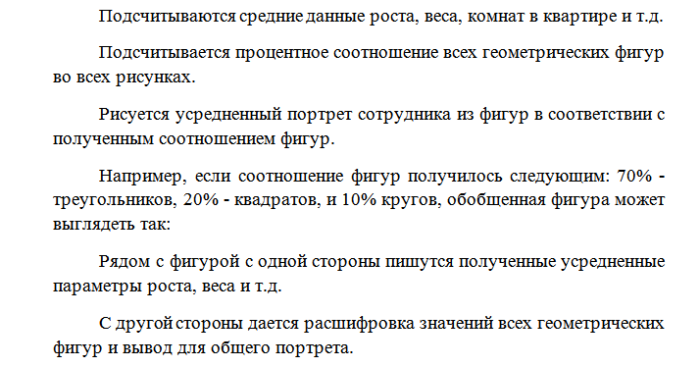 Подсчитываются средние данные роста, веса, комнат в квартире и т.д.

Подсчитывается процентное соотношение всех геометрических фигур во всех рисунках.

Рисуется усредненный портрет сотрудника из фигур в соответствии с полученным соотношением фигур.

Например, если соотношение фигур получилось следующим: 70% - треугольников, 20% - квадратов, и 10% кругов, обобщенная фигура может выглядеть так:

Рядом с фигурой с одной стороны пишутся полученные усредненные параметры роста, веса и т.д.

С другой стороны дается расшифровка значений всех геометрических фигур и вывод для общего портрета.